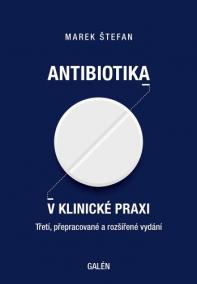 MAREK ŠTEFAN

ANTIBIOTIKA

V KLINICKÉ PRAXI

Třetí, přepracované a rozšířené vydání

GALÉN